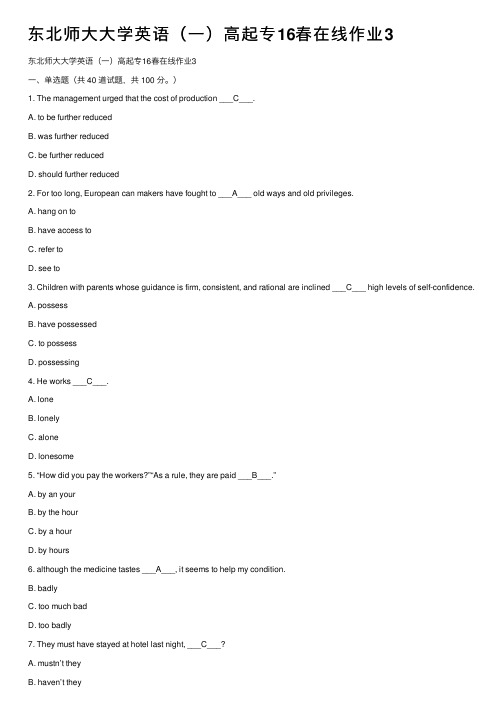 东北师大大学英语（一）高起专16春在线作业3

东北师大大学英语（一）高起专16春在线作业3

一、单选题（共 40 道试题，共 100 分。）

1. The management urged that the cost of production ___C___.

A. to be further reduced

B. was further reduced

C. be further reduced

D. should further reduced

2. For too long, European can makers have fought to ___A___ old ways and old privileges.

A. hang on to

B. have access to

C. refer to

D. see to

3. Children with parents whose guidance is firm, consistent, and rational are inclined ___C___ high levels of self-confidence.

A. possess

B. have possessed

C. to possess

D. possessing

4. He works ___C___.

A. lone

B. lonely

C. alone

D. lonesome

5. "How did you pay the workers?""As a rule, they are paid ___B___."

A. by an your

B. by the hour

C. by a hour

D. by hours

6. although the medicine tastes ___A___, it seems to help my condition.

B. badly

C. too much bad

D. too badly

7. They must have stayed at hotel last night, ___C___?

A. mustn't they

B. haven't they